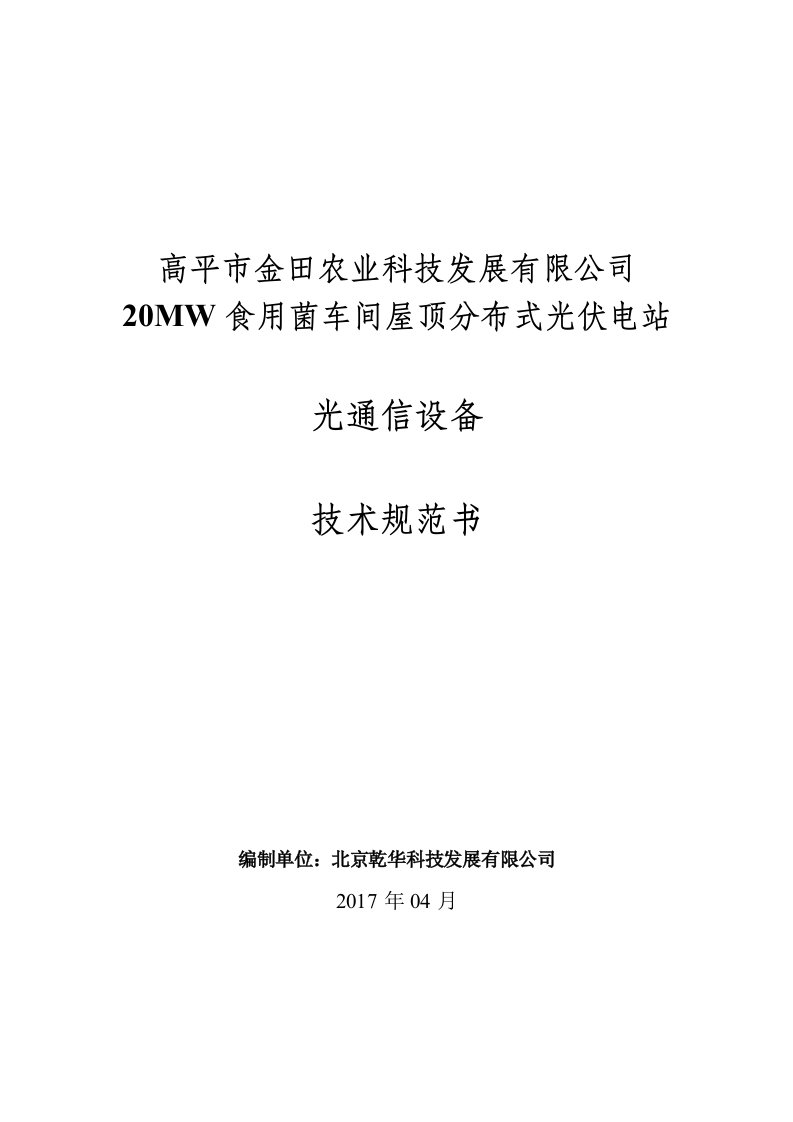 高平市金田农业科技发展有限公司
20MW 食用菌车间屋顶分布式光伏电站

光通信设备

技术规范书

编制单位：北京乾华科技发展有限公司
2017 年 04 月